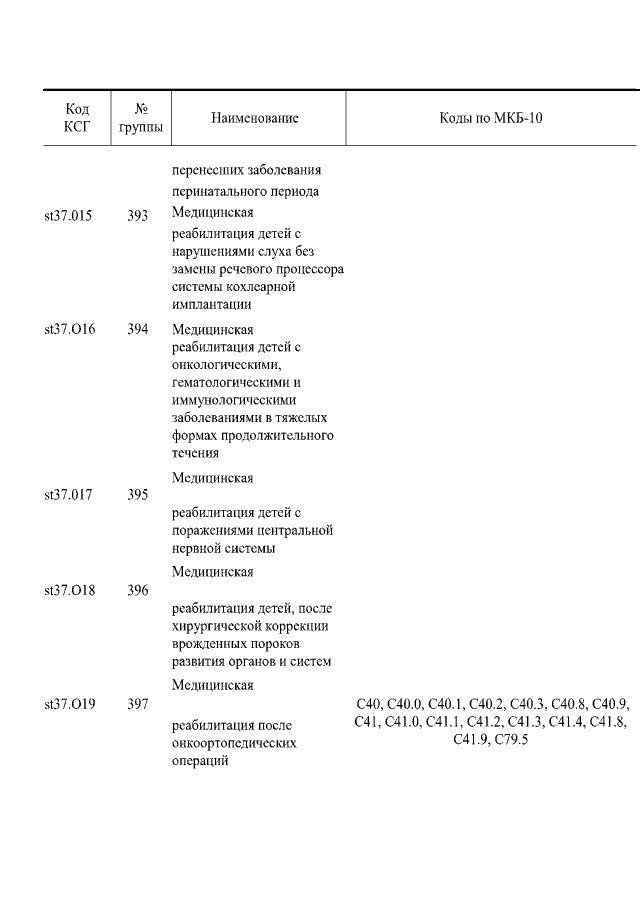 | Код КСГ | № группы | Наименование | Коды по МКБ-10 |
|---|---|---|---|
| | | перенесших заболевания перинатального периода | |
| st37.015 | 393 | Медицинская реабилитация детей с нарушениями слуха без замены речевого процессора системы кохлеарной имплантации | |
| st37.O16 | 394 | Медицинская реабилитация детей с онкологическими, гематологическими и иммунологическими заболеваниями в тяжелых формах продолжительного течения | |
| st37.017 | 395 | Медицинская реабилитация детей с поражениями центральной нервной системы | |
| st37.O18 | 396 | Медицинская реабилитация детей, после хирургической коррекции врожденных пороков развития органов и систем | |
| st37.O19 | 397 | Медицинская реабилитация после онкоортопедических операций | C40, C40.0, C40.1, C40.2, C40.3, C40.8, C40.9, C41, C41.0, C41.1, C41.2, C41.3, C41.4, C41.8, C41.9, C79.5 |